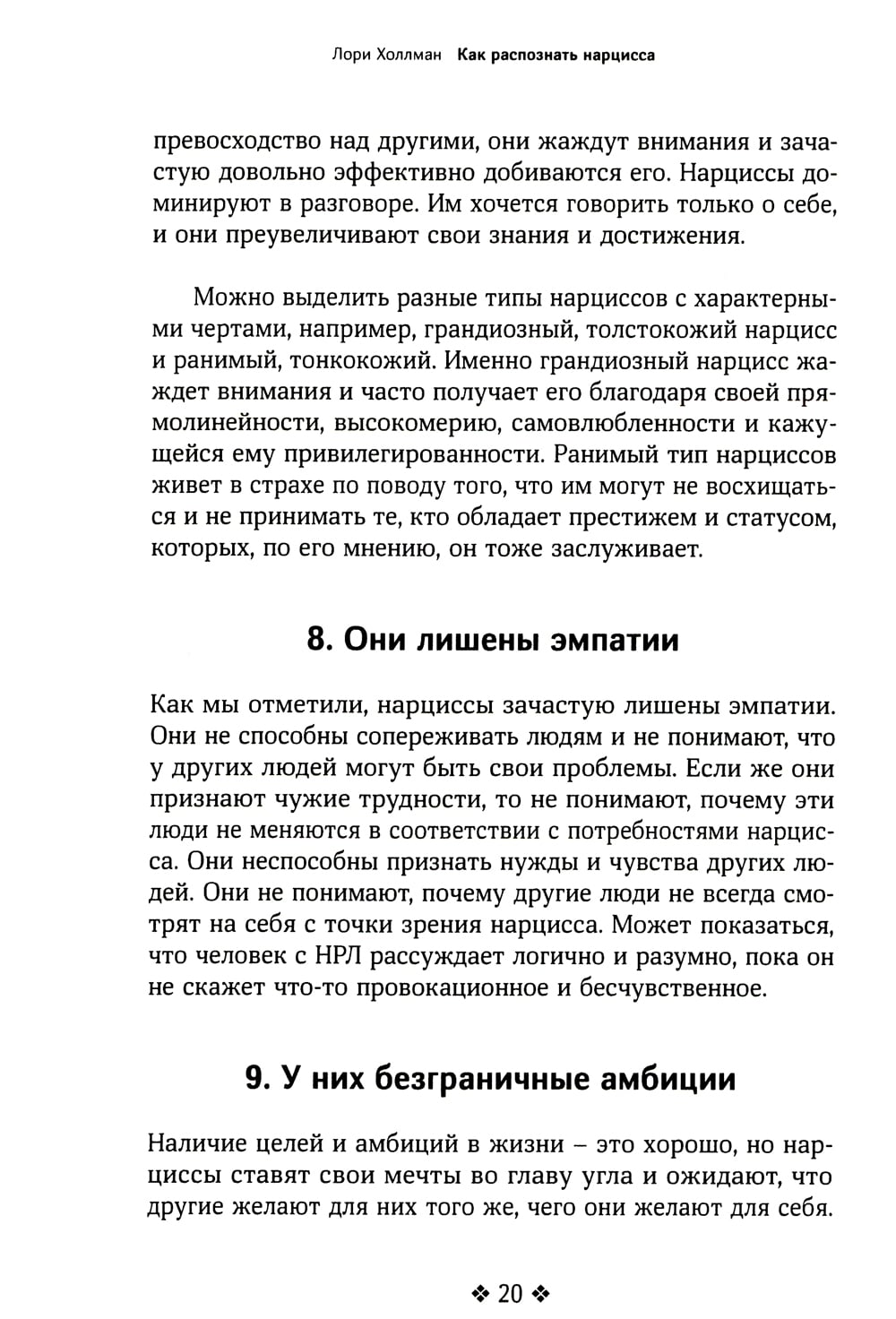 Лори Холлман Как распознать нарцисса

превосходство над другими, они жаждут внимания и зачастую довольно эффективно добиваются его. Нарциссы доминируют в разговоре. Им хочется говорить только о себе, и они преувеличивают свои знания и достижения.

Можно выделить разные типы нарциссов с характерными чертами, например, грандиозный, толстокожий нарцисс и ранимый, тонкокожий. Именно грандиозный нарцисс жаждет внимания и часто получает его благодаря своей прямолинейности, высокомерию, самовлюбленности и кажущейся ему привилегированности. Ранимый тип нарциссов живет в страхе по поводу того, что им могут не восхищаться и не принимать те, кто обладает престижем и статусом, которых, по его мнению, он тоже заслуживает.

8. Они лишены эмпатии

Как мы отметили, нарциссы зачастую лишены эмпатии. Они не способны сопереживать людям и не понимают, что у других людей могут быть свои проблемы. Если же они признают чужие трудности, то не понимают, почему эти люди не меняются в соответствии с потребностями нарцисса. Они неспособны признать нужды и чувства других людей. Они не понимают, почему другие люди не всегда смотрят на себя с точки зрения нарцисса. Может показаться, что человек с НРЛ рассуждает логично и разумно, пока он не скажет что-то провокационное и бесчувственное.

9. У них безграничные амбиции

Наличие целей и амбиций в жизни – это хорошо, но нарциссы ставят свои мечты во главу угла и ожидают, что другие желают для них того же, чего они желают для себя.

❖ 20 ❖